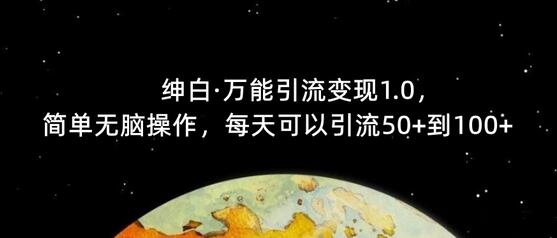 绅白·万能引流变现1.0，
简单无脑操作，每天可以引流50+到100+